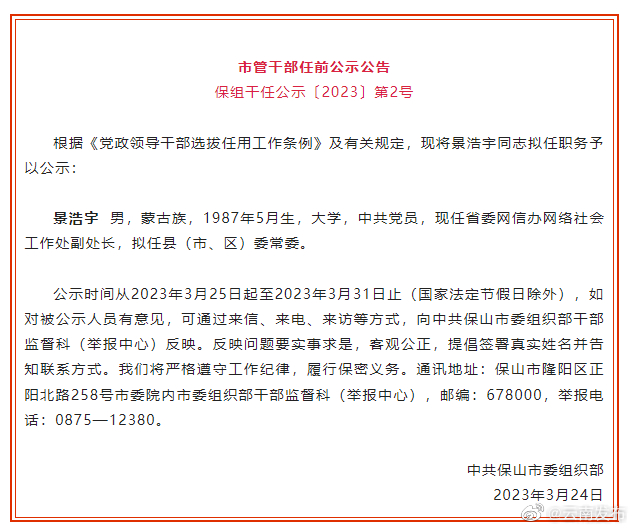 市管干部任前公示公告
保组干任公示〔2023〕第2号

根据《党政领导干部选拔任用工作条例》及有关规定，现将景浩宇同志拟任职务予以公示：

景浩宇 男，蒙古族，1987年5月生，大学，中共党员，现任省委网信办网络社会工作处副处长，拟任县（市、区）委常委。

公示时间从2023年3月25日起至2023年3月31日止（国家法定节假日除外），如对被公示人员有意见，可通过来信、来电、来访等方式，向中共保山市委组织部干部监督科（举报中心）反映。反映问题要实事求是，客观公正，提倡签署真实姓名并告知联系方式。我们将严格遵守工作纪律，履行保密义务。通讯地址：保山市隆阳区正阳北路258号市委院内市委组织部干部监督科（举报中心），邮编：678000，举报电话：0875—12380。

中共保山市委组织部
2023年3月24日

@云南发布